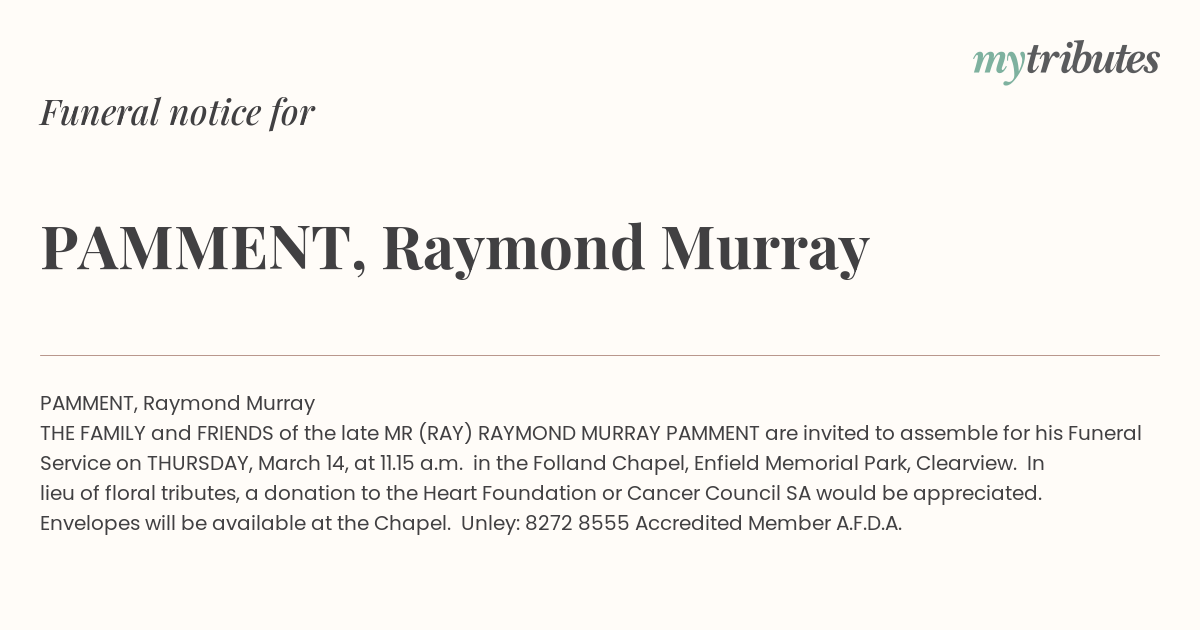 mytributes

Funeral notice for

PAMMENT, Raymond Murray

PAMMENT, Raymond Murray
THE FAMILY and FRIENDS of the late MR (RAY) RAYMOND MURRAY PAMMENT are invited to assemble for his Funeral Service on THURSDAY, March 14, at 11.15 a.m. in the Folland Chapel, Enfield Memorial Park, Clearview. In lieu of floral tributes, a donation to the Heart Foundation or Cancer Council SA would be appreciated. Envelopes will be available at the Chapel. Unley: 8272 8555 Accredited Member A.F.D.A.